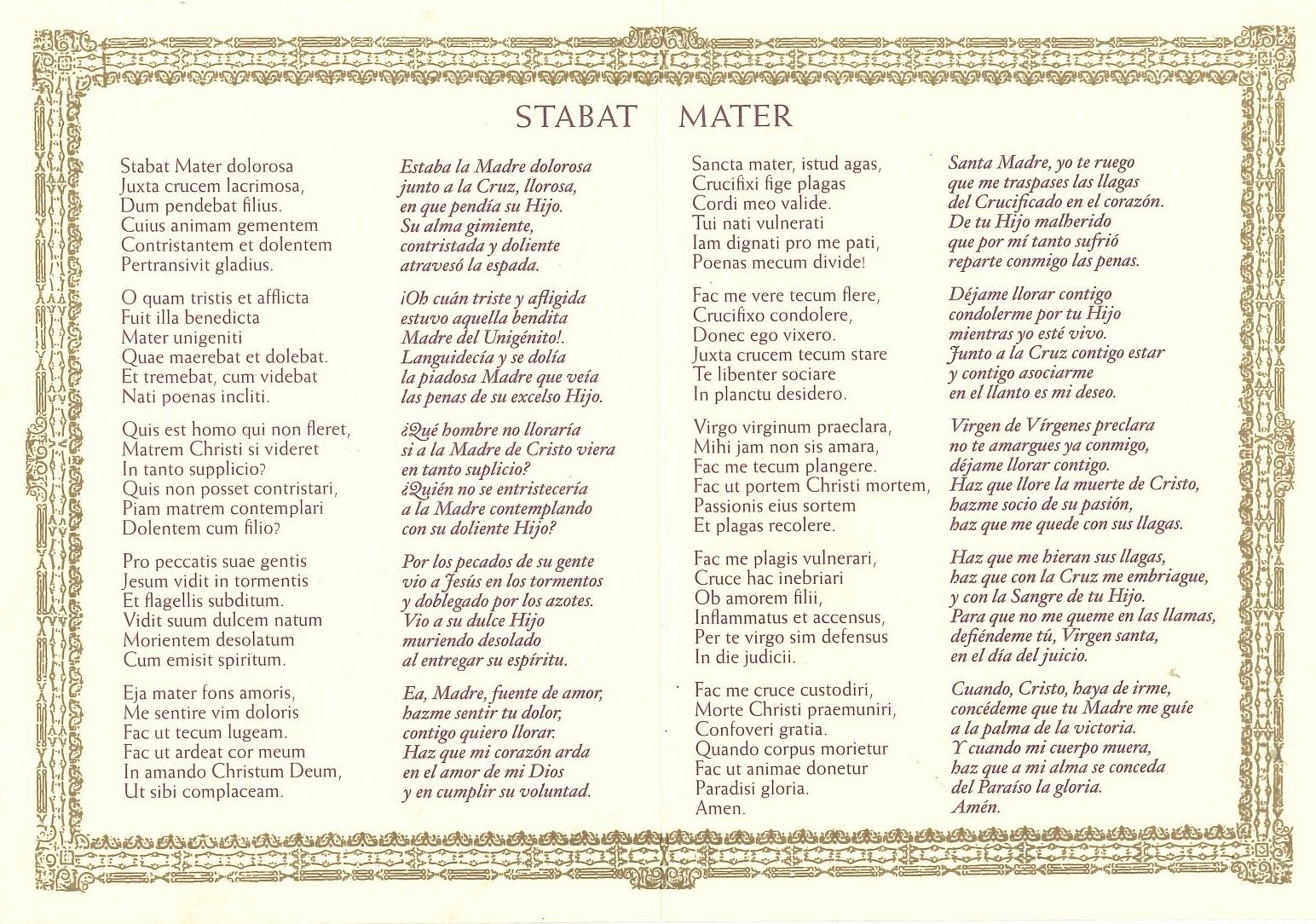 STABAT MATER

Stabat Mater dolorosa
Juxta crucem lacrimosa,
Dum pendebat filius.
Cuius animam gementem
Contristantem et dolentem
Pertransivit gladius.

O quam tristis et afflicta
Fuit illa benedicta
Mater unigeniti
Quae maerebat et dolebat.
Et tremebat, cum videbat
Nati poenas incliti.

Quis est homo qui non fleret,
Matrem Christi si videret
In tanto supplicio?
Quis non posset contristari,
Piam matrem contemplari
Dolentem cum filio?

Pro peccatis suae gentis
Jesum vidit in tormentis
Et flagellis subditum.
Vidit suum dulcem natum
Morientem desolatum
Cum emisit spiritum.

Eja mater fons amoris,
Me sentire vim doloris
Fac ut tecum lugeam.
Fac ut ardeat cor meum
In amando Christum Deum,
Ut sibi complaceam.

Estaba la Madre dolorosa
junto a la Cruz, llorosa,
en que pendía su Hijo.
Su alma gimiente,
contristada y doliente
atravesó la espada.

¡Oh cuán triste y afligida
estuvo aquella bendita
Madre del Unigénito!.
Languidecía y se dolía
la piadosa Madre que veía
las penas de su excelso Hijo.

¿Qué hombre no lloraría
si a la Madre de Cristo viera
en tanto suplicio?
¿Quién no se entristecería
a la Madre contemplando
con su doliente Hijo?

Por los pecados de su gente
vio a Jesús en los tormentos
y doblegado por los azotes.
Vio a su dulce Hijo
muriendo desolado
al entregar su espíritu.

Ea, Madre, fuente de amor,
hazme sentir tu dolor,
contigo quiero llorar.
Haz que mi corazón arda
en el amor de mi Dios
y en cumplir su voluntad.

Sancta mater, istud agas,
Crucifixi fige plagas
Cordi meo valide.
Tui nati vulnerati
Iam dignati pro me pati,
Poenas mecum divide!

Fac me vere tecum flere,
Crucifixo condolere,
Donec ego vixero.
Juxta crucem tecum stare
Te libenter sociare
In planctu desidero.

Virgo virginum praeclara,
Mihi jam non sis amara,
Fac me tecum plangere.
Fac ut portem Christi mortem,
Passionis eius sortem
Et plagas recolere.

Fac me plagis vulnerari,
Cruce hac inebriari
Ob amorem filii,
Inflammatus et accensus,
Per te virgo sim defensus
In die judicii.

Fac me cruce custodiri,
Morte Christi praemuniri,
Confoveri gratia.
Quando corpus morietur
Fac ut animae donetur
Paradisi gloria.
Amen.

Santa Madre, yo te ruego
que me traspases las llagas
del Crucificado en el corazón.
De tu Hijo malherido
que por mí tanto sufrió
reparte conmigo las penas.

Déjame llorar contigo
condolerme por tu Hijo
mientras yo esté vivo.
Junto a la Cruz contigo estar
y contigo asociarme
en el llanto es mi deseo.

Virgen de Vírgenes preclara
no te amargues ya conmigo,
déjame llorar contigo.
Haz que llore la muerte de Cristo,
hazme socio de su pasión,
haz que me quede con sus llagas.

Haz que me hieran sus llagas,
haz que con la Cruz me embriague,
y con la Sangre de tu Hijo.
Para que no me queme en las llamas,
defiéndeme tú, Virgen santa,
en el día del juicio.

Cuando, Cristo, haya de irme,
concédeme que tu Madre me guíe
a la palma de la victoria.
Y cuando mi cuerpo muera,
haz que a mi alma se conceda
del Paraíso la gloria.
Amén.